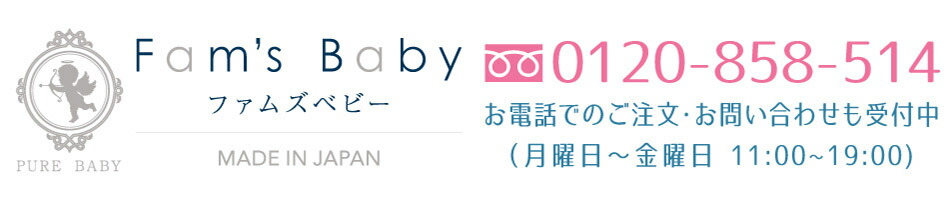 PURE BABY

Fam's Baby
ファムズベビー

MADE IN JAPAN

0120-858-514
お電話でのご注文･お問い合わせも受付中
(月曜日～金曜日 11:00~19:00)